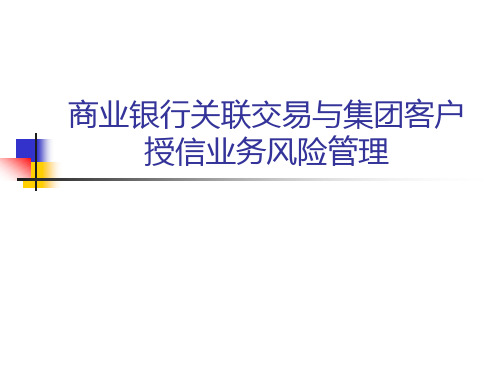 商业银行关联交易与集团客户授信业务风险管理